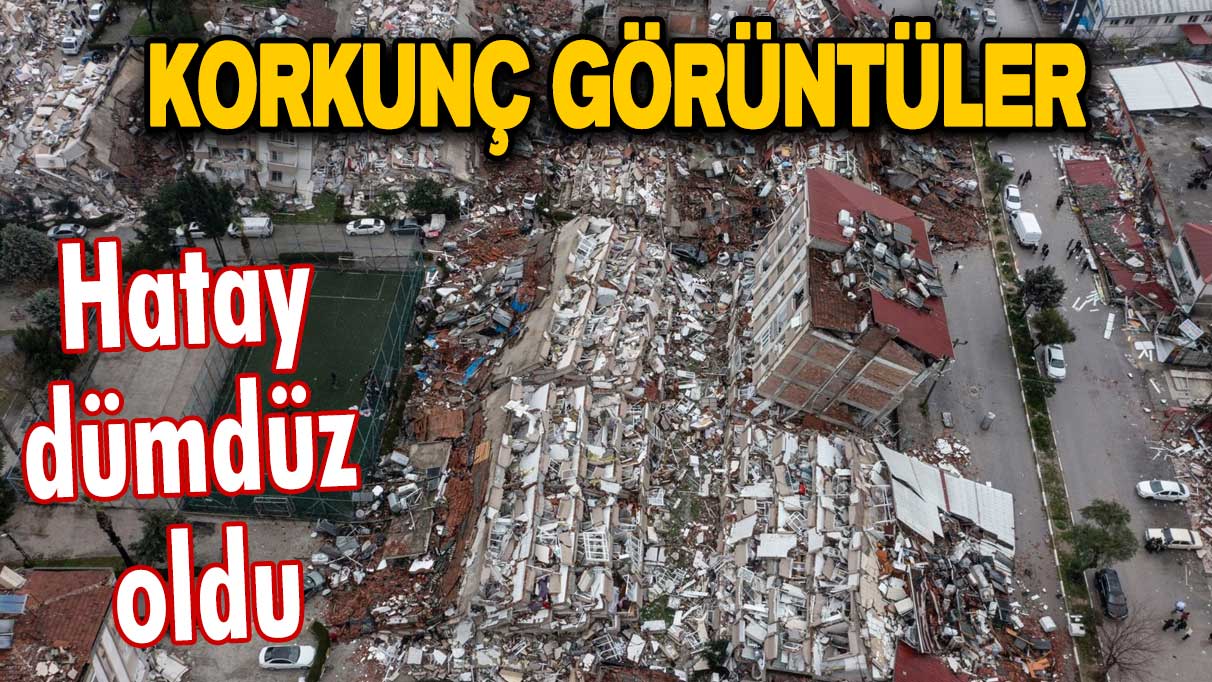 KORKUNÇ GÖRÜNTÜLER

Hatay dümdüz oldu